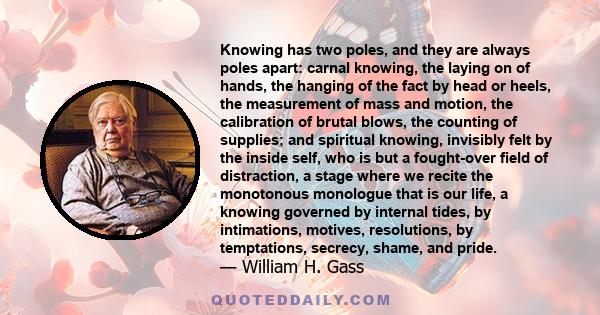 Knowing has two poles, and they are always poles apart: carnal knowing, the laying on of hands, the hanging of the fact by head or heels, the measurement of mass and motion, the calibration of brutal blows, the counting of supplies; and spiritual knowing, invisibly felt by the inside self, who is but a fought-over field of distraction, a stage where we recite the monotonous monologue that is our life, a knowing governed by internal tides, by intimations, motives, resolutions, by temptations, secrecy, shame, and pride.
— William H. Gass

QUOTEDDAILY.COM